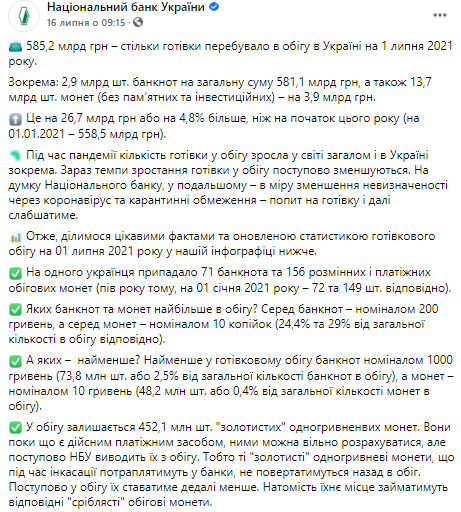 Національний банк України
16 липня о 09:15 ·

585,2 млрд грн – стільки готівки перебувало в обігу в Україні на 1 липня 2021 року.

Зокрема: 2,9 млрд шт. банкнот на загальну суму 581,1 млрд грн, а також 13,7 млрд шт. монет (без пам'ятних та інвестиційних) – на 3,9 млрд грн.

Це на 26,7 млрд грн або на 4,8% більше, ніж на початок цього року (на 01.01.2021 – 558,5 млрд грн).

Під час пандемії кількість готівки у обігу зросла у світі загалом і в Україні зокрема. Зараз темпи зростання готівки у обігу поступово зменшуються. На думку Національного банку, у подальшому – в міру зменшення невизначеності через коронавірус та карантинні обмеження – попит на готівку і далі слабшатиме.

Отже, ділимося цікавими фактами та оновленою статистикою готівкового обігу на 01 липня 2021 року у нашій інфографіці нижче.

На одного українця припадало 71 банкнота та 156 розмінних і платіжних обігових монет (пів року тому, на 01 січня 2021 року – 72 та 149 шт. відповідно).

Яких банкнот та монет найбільше в обігу? Серед банкнот – номіналом 200 гривень, а серед монет – номіналом 10 копійок (24,4% та 29% від загальної кількості в обігу відповідно).

А яких – найменше? Найменше у готівковому обігу банкнот номіналом 1000 гривень (73,8 млн шт. або 2,5% від загальної кількості банкнот в обігу), а монет – номіналом 10 гривень (48,2 млн шт. або 0,4% від загальної кількості монет в обігу).

У обігу залишається 452,1 млн шт. "золотистих" одногривневих монет. Вони поки що є дійсним платіжним засобом, ними можна вільно розрахуватися, але поступово НБУ виводить їх з обігу. Тобто ті "золотисті" одногривневі монети, що під час інкасації потраплятимуть у банки, не повертатимуться назад в обіг. Поступово у обігу їх ставатиме дедалі менше. Натомість їхнє місце займатимуть відповідні "сріблясті" обігові монети.